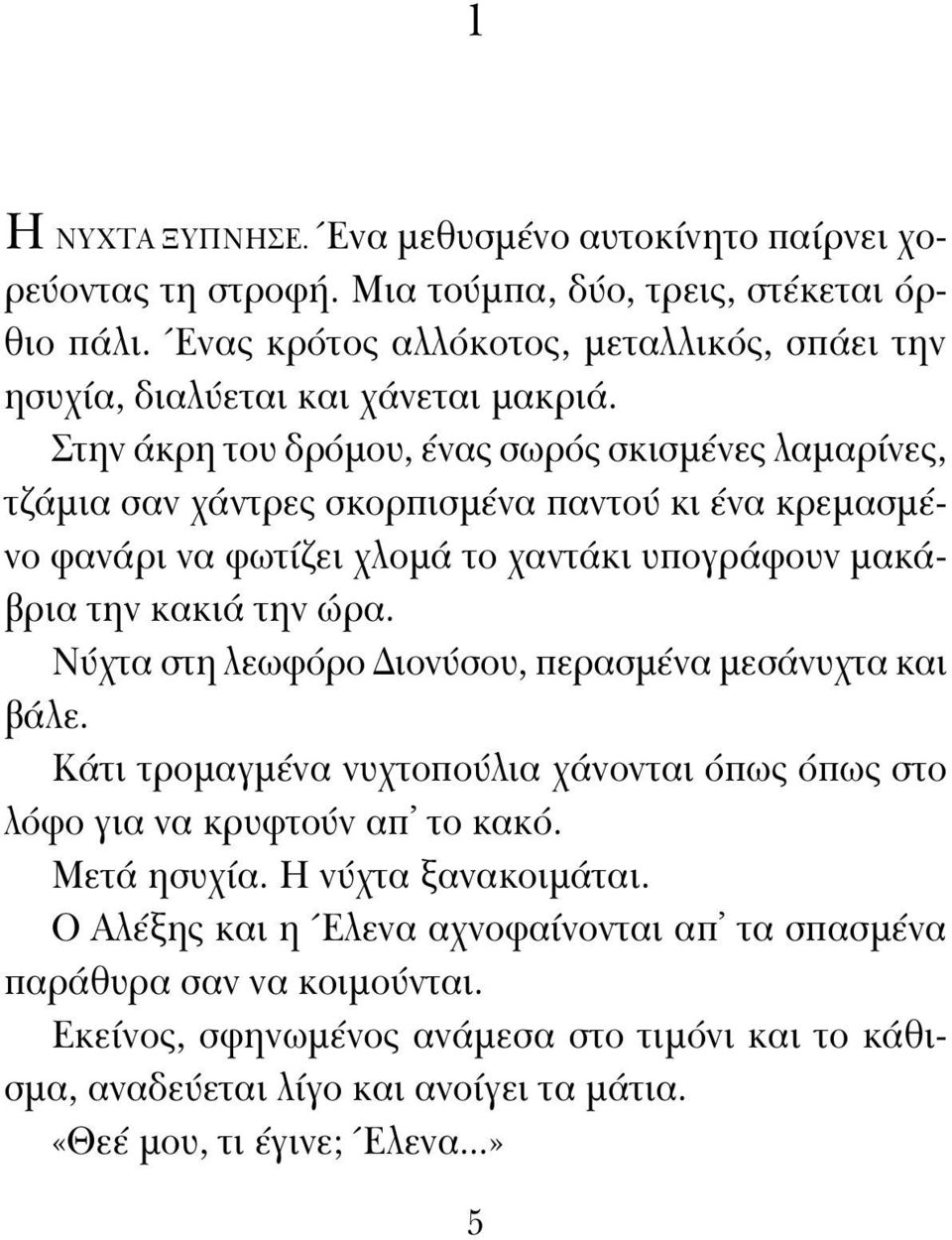 1

Η ΝΥΧΤΑ ΞΥΠΝΗΣΕ. Ένα μεθυσμένο αυτοκίνητο παίρνει χορεύοντας τη στροφή. Μια τούμπα, δύο, τρεις, στέκεται όρθιο πάλι. Ένας κρότος αλλόκοτος, μεταλλικός, σπάει την ησυχία, διαλύεται και χάνεται μακριά.

Στην άκρη του δρόμου, ένας σωρός σκισμένες λαμαρίνες, τζάμια σαν χάντρες σκορπισμένα παντού κι ένα κρεμασμένο φανάρι να φωτίζει χλομά το χαντάκι υπογράφουν μακάβρια την κακιά την ώρα.

Νύχτα στη λεωφόρο Διονύσου, περασμένα μεσάνυχτα και βάλε.

Κάτι τρομαγμένα νυχτοπούλια χάνονται όπως όπως στο λόφο για να κρυφτούν απ' το κακό.

Μετά ησυχία. Η νύχτα ξανακοιμάται.

Ο Αλέξης και η Έλενα αχνοφαίνονται απ' τα σπασμένα παράθυρα σαν να κοιμούνται.

Εκείνος, σφηνωμένος ανάμεσα στο τιμόνι και το κάθισμα, αναδεύεται λίγο και ανοίγει τα μάτια.

«Θεέ μου, τι έγινε; Έλενα...»

5